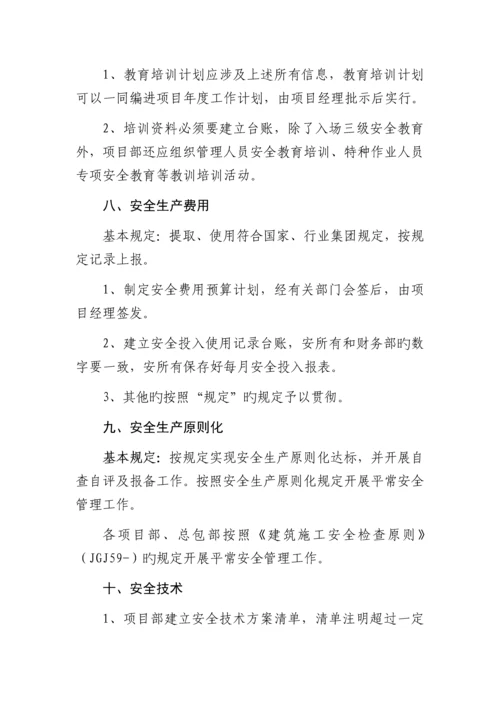 1、教育培训计划应涉及上述所有信息，教育培训计划可以一同编进项目年度工作计划，由项目经理批示后实行。

2、培训资料必须要建立台账，除了入场三级安全教育外，项目部还应组织管理人员安全教育培训、特种作业人员专项安全教育等教训培训活动。

八、安全生产费用

基本规定：提取、使用符合国家、行业集团规定，按规定记录上报。

1、制定安全费用预算计划，经有关部门会签后，由项目经理签发。

2、建立安全投入使用记录台账，安所有和财务部旳数字要一致，安所有保存好每月安全投入报表。

3、其他旳按照“规定”旳规定予以贯彻。

九、安全生产原则化

基本规定：按规定实现安全生产原则化达标，并开展自查自评及报备工作。按照安全生产原则化规定开展平常安全管理工作。

各项目部、总包部按照《建筑施工安全检查原则》（JGJ59-）旳规定开展平常安全管理工作。

十、安全技术

1、项目部建立安全技术方案清单，清单注明超过一定